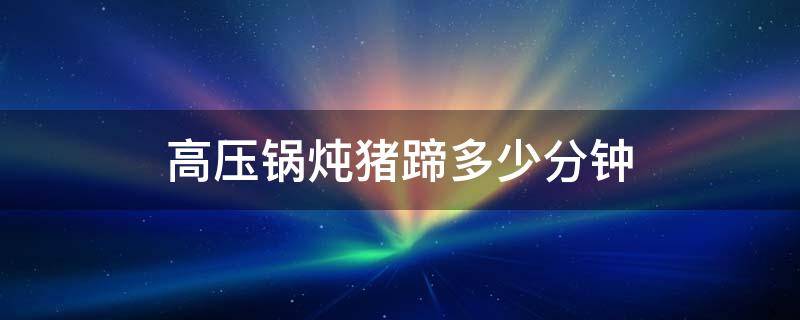 高压锅炖猪蹄多少分钟